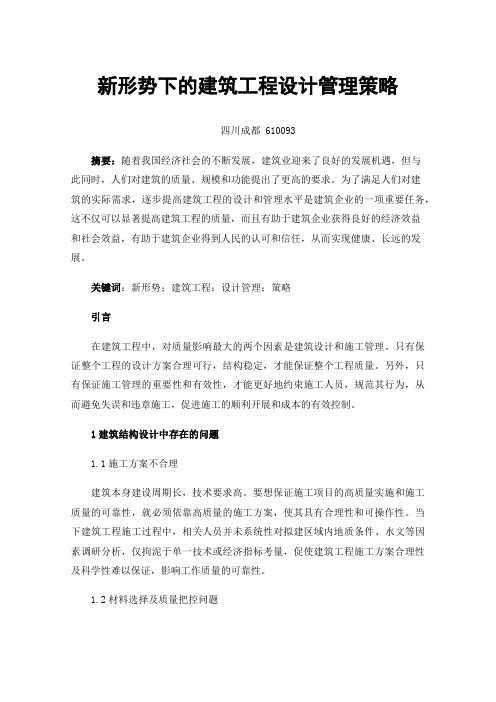 新形势下的建筑工程设计管理策略

四川成都 610093

摘要：随着我国经济社会的不断发展，建筑业迎来了良好的发展机遇，但与此同时，人们对建筑的质量、规模和功能提出了更高的要求。为了满足人们对建筑的实际需求，逐步提高建筑工程的设计和管理水平是建筑企业的一项重要任务，这不仅可以显著提高建筑工程的质量，而且有助于建筑企业获得良好的经济效益和社会效益，有助于建筑企业得到人民的认可和信任，从而实现健康、长远的发展。

关键词：新形势；建筑工程；设计管理；策略

引言

在建筑工程中，对质量影响最大的两个因素是建筑设计和施工管理。只有保证整个工程的设计方案合理可行，结构稳定，才能保证整个工程质量。另外，只有保证施工管理的重要性和有效性，才能更好地约束施工人员，规范其行为，从而避免失误和违章施工，促进施工的顺利开展和成本的有效控制。

1 建筑结构设计中存在的问题

1.1 施工方案不合理

建筑本身建设周期长，技术要求高。要想保证施工项目的高质量实施和施工质量的可靠性，就必须依靠高质量的施工方案，使其具有合理性和可操作性。当下建筑工程施工过程中，相关人员并未系统性对拟建区域内地质条件、水文等因素调研分析，仅拘泥于单一技术或经济指标考量，促使建筑工程施工方案合理性及科学性难以保证，影响工作质量的可靠性。

1.2 材料选择及质量把控问题